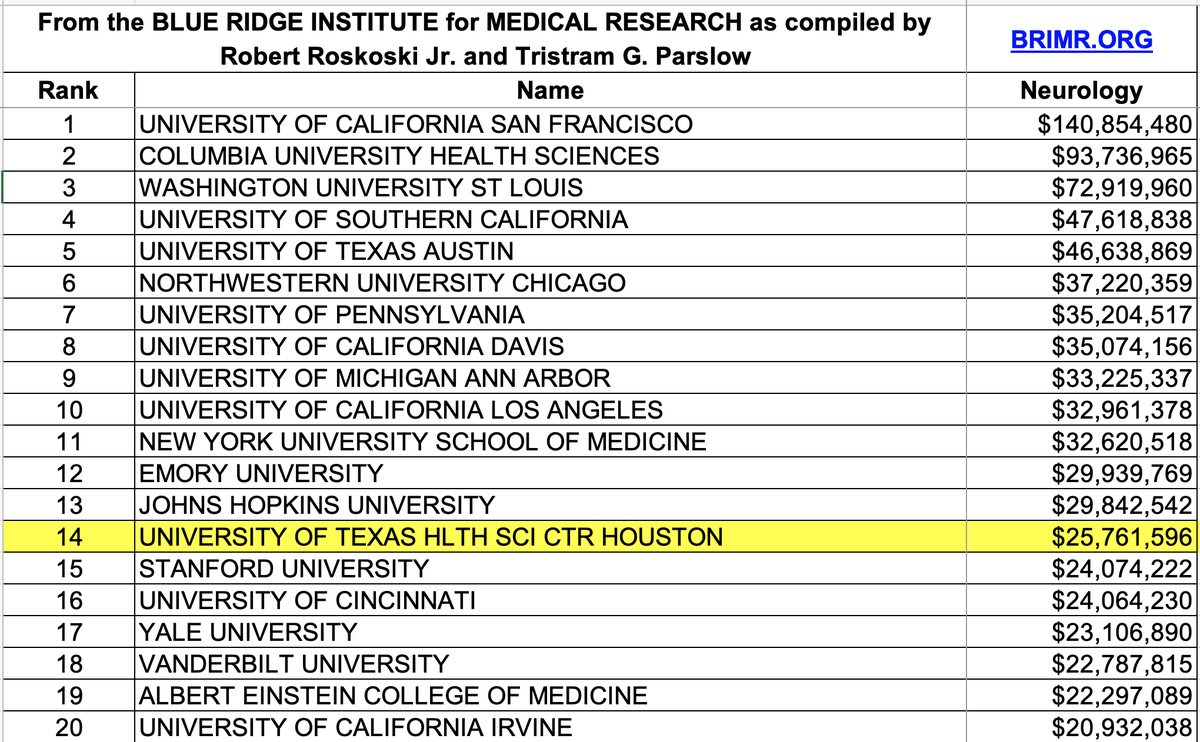 From the BLUE RIDGE INSTITUTE for MEDICAL RESEARCH as compiled by Robert Roskoski Jr. and Tristram G. Parslow

BRIMR.ORG

| Rank | Name | Neurology |
|---|---|---|
| 1 | UNIVERSITY OF CALIFORNIA SAN FRANCISCO | $140,854,480 |
| 2 | COLUMBIA UNIVERSITY HEALTH SCIENCES | $93,736,965 |
| 3 | WASHINGTON UNIVERSITY ST LOUIS | $72,919,960 |
| 4 | UNIVERSITY OF SOUTHERN CALIFORNIA | $47,618,838 |
| 5 | UNIVERSITY OF TEXAS AUSTIN | $46,638,869 |
| 6 | NORTHWESTERN UNIVERSITY CHICAGO | $37,220,359 |
| 7 | UNIVERSITY OF PENNSYLVANIA | $35,204,517 |
| 8 | UNIVERSITY OF CALIFORNIA DAVIS | $35,074,156 |
| 9 | UNIVERSITY OF MICHIGAN ANN ARBOR | $33,225,337 |
| 10 | UNIVERSITY OF CALIFORNIA LOS ANGELES | $32,961,378 |
| 11 | NEW YORK UNIVERSITY SCHOOL OF MEDICINE | $32,620,518 |
| 12 | EMORY UNIVERSITY | $29,939,769 |
| 13 | JOHNS HOPKINS UNIVERSITY | $29,842,542 |
| 14 | UNIVERSITY OF TEXAS HLTH SCI CTR HOUSTON | $25,761,596 |
| 15 | STANFORD UNIVERSITY | $24,074,222 |
| 16 | UNIVERSITY OF CINCINNATI | $24,064,230 |
| 17 | YALE UNIVERSITY | $23,106,890 |
| 18 | VANDERBILT UNIVERSITY | $22,787,815 |
| 19 | ALBERT EINSTEIN COLLEGE OF MEDICINE | $22,297,089 |
| 20 | UNIVERSITY OF CALIFORNIA IRVINE | $20,932,038 |